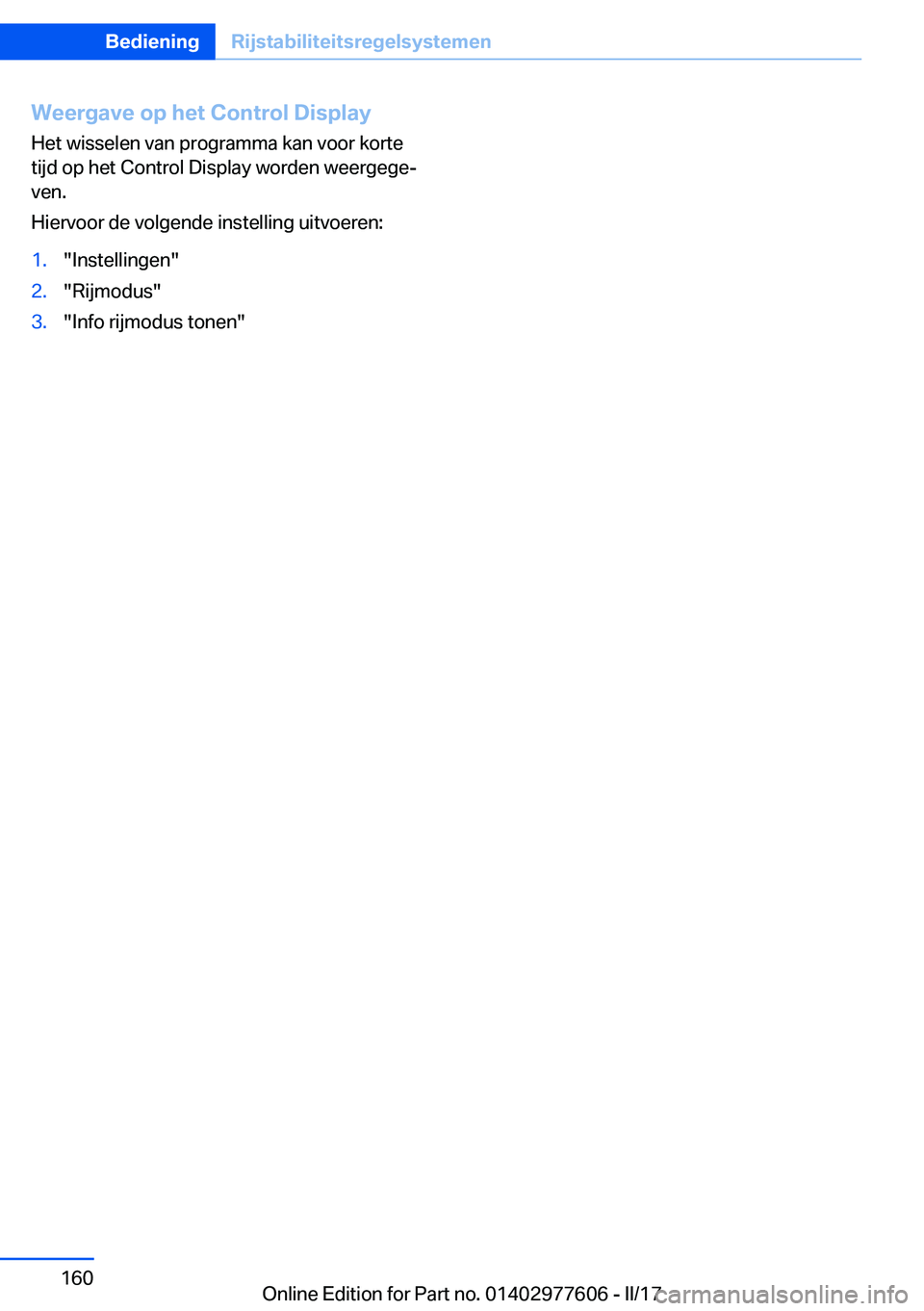 Bediening Rijstabiliteitsregelsystemen

Weergave op het Control Display

Het wisselen van programma kan voor korte tijd op het Control Display worden weergegeven.

Hiervoor de volgende instelling uitvoeren:

1. "Instellingen"
2. "Rijmodus"
3. "Info rijmodus tonen"

160

Online Edition for Part no. 01402977606 - II/17

carmanualsonline.info